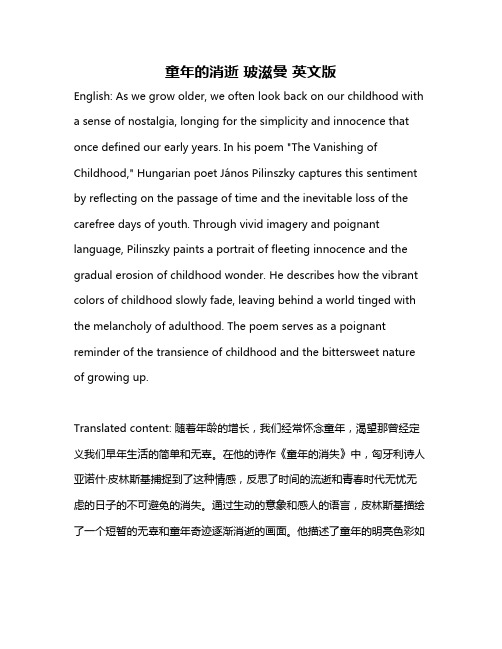 童年的消逝 玻滋曼 英文版

English: As we grow older, we often look back on our childhood with a sense of nostalgia, longing for the simplicity and innocence that once defined our early years. In his poem "The Vanishing of Childhood," Hungarian poet János Pilinszky captures this sentiment by reflecting on the passage of time and the inevitable loss of the carefree days of youth. Through vivid imagery and poignant language, Pilinszky paints a portrait of fleeting innocence and the gradual erosion of childhood wonder. He describes how the vibrant colors of childhood slowly fade, leaving behind a world tinged with the melancholy of adulthood. The poem serves as a poignant reminder of the transience of childhood and the bittersweet nature of growing up.

Translated content: 随着年龄的增长，我们经常怀念童年，渴望那曾经定义我们早年生活的简单和无辜。在他的诗作《童年的消失》中，匈牙利诗人亚诺什·皮林斯基捕捉到了这种情感，反思了时间的流逝和青春时代无忧无虑的日子的不可避免的消失。通过生动的意象和感人的语言，皮林斯基描绘了一个短暂的无辜和童年奇迹逐渐消逝的画面。他描述了童年的明亮色彩如